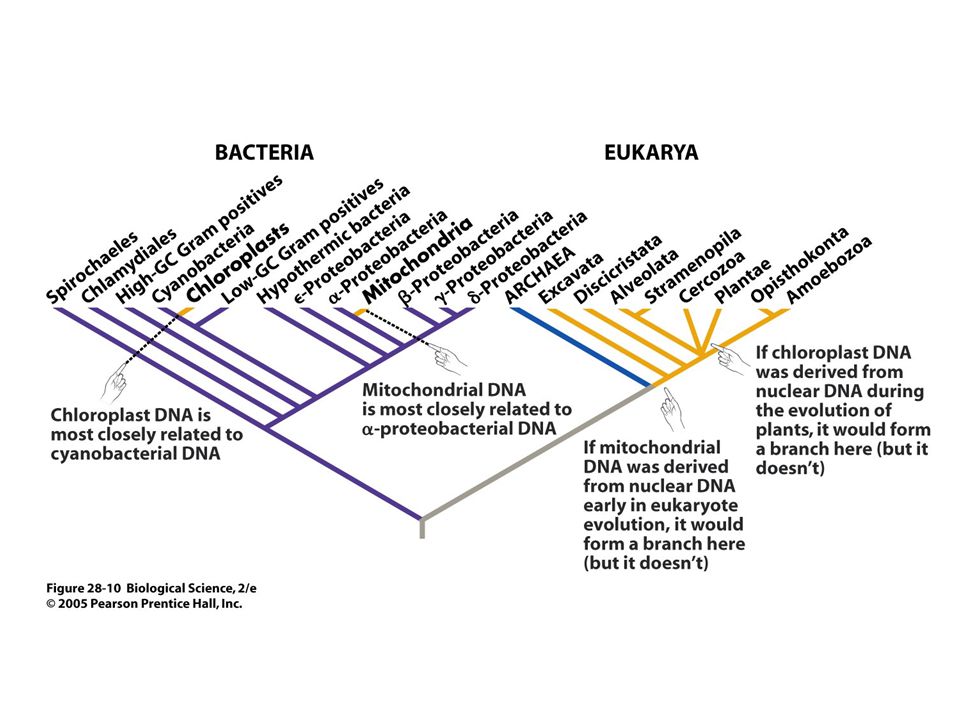 BACTERIA

EUKARYA

Spirochaeles
Chlamydiales
High-GC Gram positives
Cyanobacteria
Chloroplasts
Low-GC Gram positives
Hypothermic bacteria
ε-Proteobacteria
α-Proteobacteria
Mitochondria
β-Proteobacteria
γ-Proteobacteria
δ-Proteobacteria
ARCHAEA
Excavata
Discicristata
Alveolata
Stramenopila
Cercozoa
Plantae
Opisthokonta
Amoebozoa

Chloroplast DNA is most closely related to cyanobacterial DNA

Mitochondrial DNA is most closely related to α-proteobacterial DNA

If mitochondrial DNA was derived from nuclear DNA early in eukaryote evolution, it would form a branch here (but it doesn't)

If chloroplast DNA was derived from nuclear DNA during the evolution of plants, it would form a branch here (but it doesn't)

Figure 28-10 Biological Science, 2/e
© 2005 Pearson Prentice Hall, Inc.